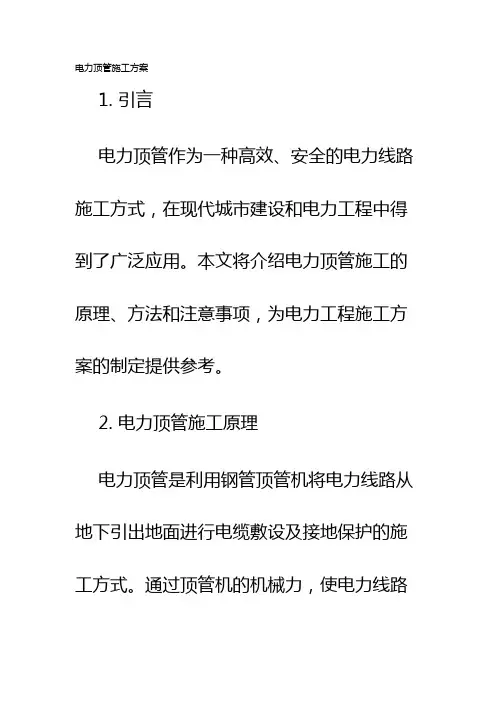 电力顶管施工方案

1. 引言

电力顶管作为一种高效、安全的电力线路施工方式，在现代城市建设和电力工程中得到了广泛应用。本文将介绍电力顶管施工的原理、方法和注意事项，为电力工程施工方案的制定提供参考。

2. 电力顶管施工原理

电力顶管是利用钢管顶管机将电力线路从地下引出地面进行电缆敷设及接地保护的施工方式。通过顶管机的机械力，使电力线路